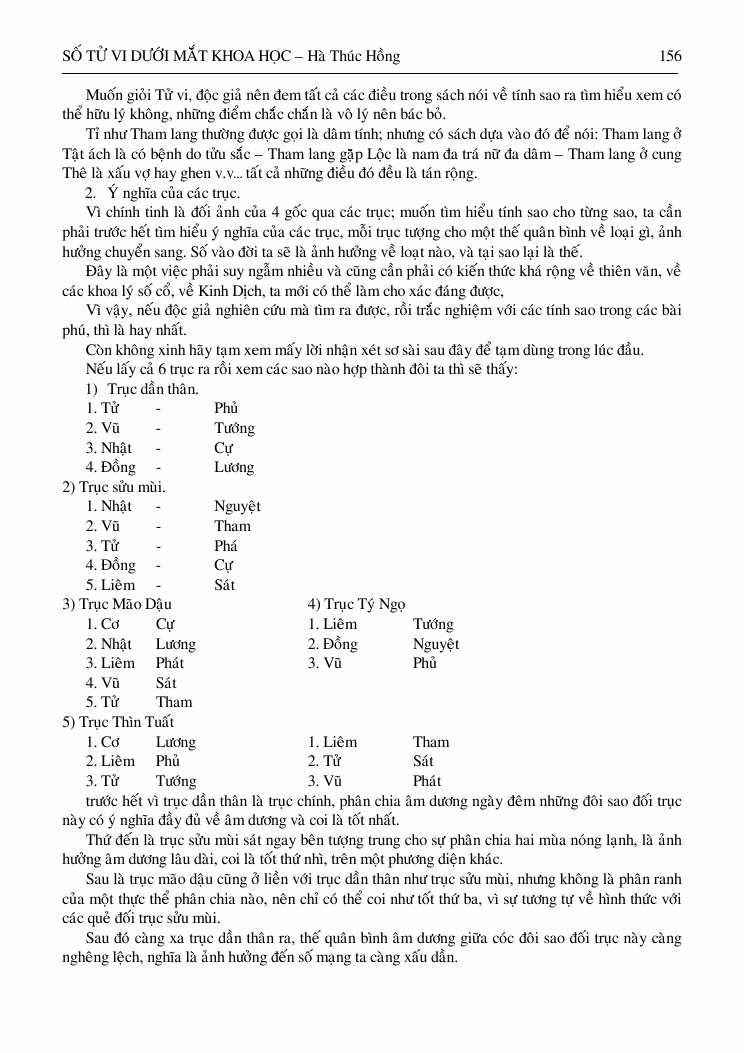 SỐ TỬ VI DƯỚI MẮT KHOA HỌC – Hà Thúc Hồng 156

Muốn giỏi Tử vi, độc giả nên đem tất cả các điều trong sách nói về tính sao ra tìm hiểu xem có thể hữu lý không, những điểm chắc chắn là vô lý nên bác bỏ.

Tỉ như Tham lang thường được gọi là dâm tính; nhưng có sách dựa vào đó để nói: Tham lang ở Tật ách là có bệnh do tửu sắc – Tham lang gặp Lộc là nam đa trá nữ đa dâm – Tham lang ở cung Thê là xấu vợ hay ghen v.v... tất cả những điều đó đều là tán rộng.

2. Ý nghĩa của các trục.

Vì chính tinh là đối ảnh của 4 gốc qua các trục; muốn tìm hiểu tính sao cho từng sao, ta cần phải trước hết tìm hiểu ý nghĩa của các trục, mỗi trục tượng cho một thế quân bình về loại gì, ảnh hưởng chuyển sang. Số vào đời ta sẽ là ảnh hưởng về loạt nào, và tại sao lại là thế.

Đây là một việc phải suy ngẫm nhiều và cũng cần phải có kiến thức khá rộng về thiên văn, về các khoa lý số cổ, về Kinh Dịch, ta mới có thể làm cho xác đáng được,

Vì vậy, nếu độc giả nghiên cứu mà tìm ra được, rồi trắc nghiệm với các tính sao trong các bài phú, thì là hay nhất.

Còn không xinh hãy tạm xem mấy lời nhận xét sơ sài sau đây để tạm dùng trong lúc đầu.

Nếu lấy cả 6 trục ra rồi xem các sao nào hợp thành đôi ta thì sẽ thấy:

1) Trục dần thân.
1. Tử - Phủ
2. Vũ - Tướng
3. Nhật - Cự
4. Đồng - Lương

2) Trục sửu mùi.
1. Nhật - Nguyệt
2. Vũ - Tham
3. Tử - Phá
4. Đồng - Cự
5. Liêm - Sát

3) Trục Mão Dậu
1. Cơ Cự
2. Nhật Lương
3. Liêm Phát
4. Vũ Sát
5. Tử Tham

4) Trục Tý Ngọ
1. Liêm Tướng
2. Đồng Nguyệt
3. Vũ Phủ

5) Trục Thìn Tuất
1. Cơ Lương
2. Liêm Phủ
3. Tử Tướng
1. Liêm Tham
2. Tử Sát
3. Vũ Phát

trước hết vì trục dần thân là trục chính, phân chia âm dương ngày đêm những đôi sao đối trục này có ý nghĩa đầy đủ về âm dương và coi là tốt nhất.

Thứ đến là trục sửu mùi sát ngay bên tượng trung cho sự phân chia hai mùa nóng lạnh, là ảnh hưởng âm dương lâu dài, coi là tốt thứ nhì, trên một phương diện khác.

Sau là trục mão dậu cũng ở liền với trục dần thân như trục sửu mùi, nhưng không là phân ranh của một thực thể phân chia nào, nên chỉ có thể coi như tốt thứ ba, vì sự tương tự về hình thức với các quẻ đối trục sửu mùi.

Sau đó càng xa trục dần thân ra, thế quân bình âm dương giữa cóc đôi sao đối trục này càng nghêng lệch, nghĩa là ảnh hưởng đến số mạng ta càng xấu dần.